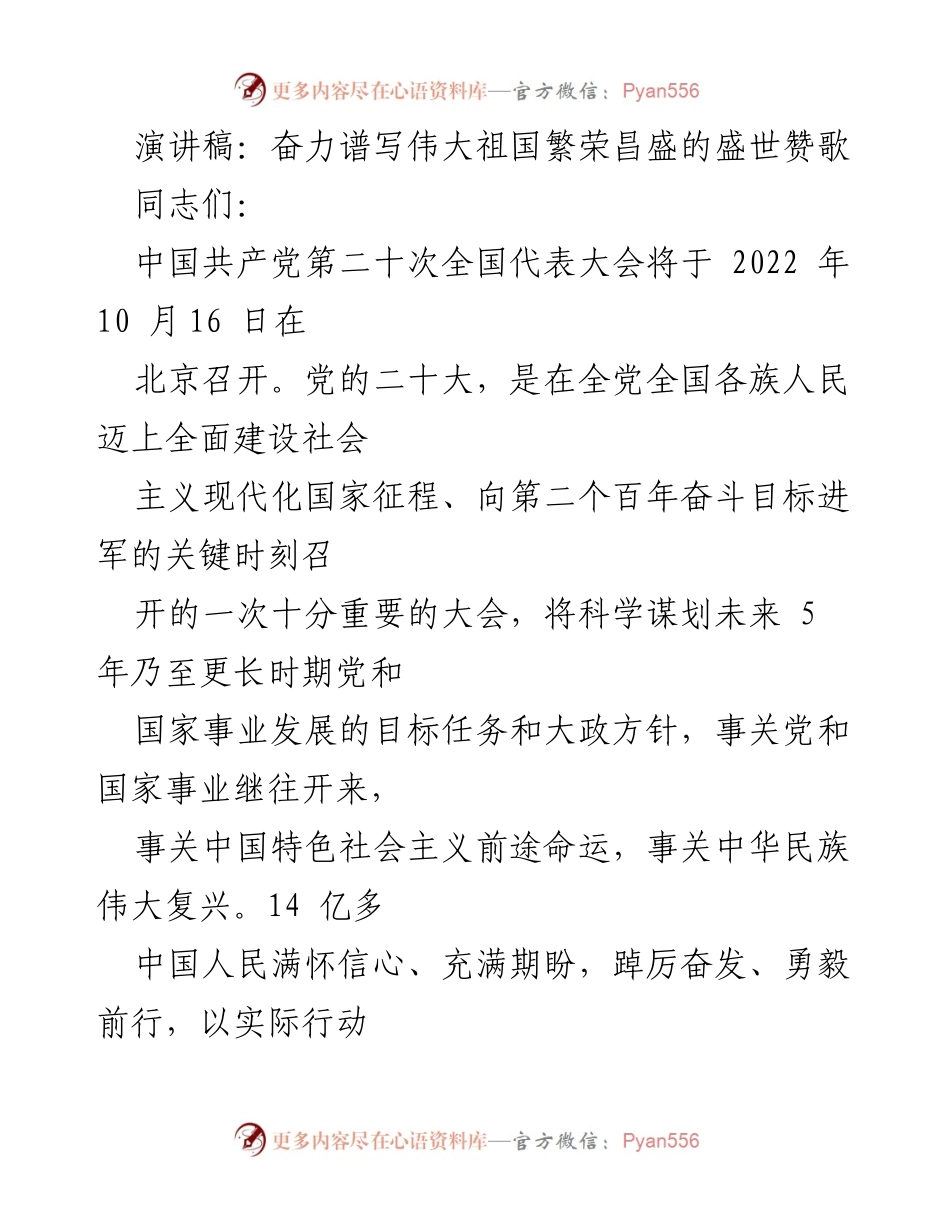 更多内容尽在心语资料库—官方微信：Pyan556

演讲稿：奋力谱写伟大祖国繁荣昌盛的盛世赞歌

同志们：

中国共产党第二十次全国代表大会将于 2022 年 10 月 16 日在

北京召开。党的二十大，是在全党全国各族人民迈上全面建设社会

主义现代化国家征程、向第二个百年奋斗目标进军的关键时刻召

开的一次十分重要的大会，将科学谋划未来 5 年乃至更长时期党和

国家事业发展的目标任务和大政方针，事关党和国家事业继往开来，

事关中国特色社会主义前途命运，事关中华民族伟大复兴。14 亿多

中国人民满怀信心、充满期盼，踔厉奋发、勇毅前行，以实际行动

更多内容尽在心语资料库—官方微信：Pyan556